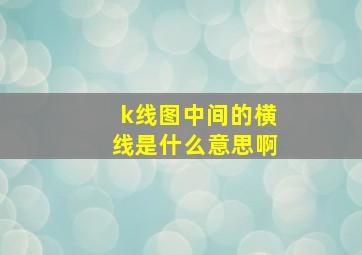 k线图中间的横线是什么意思啊